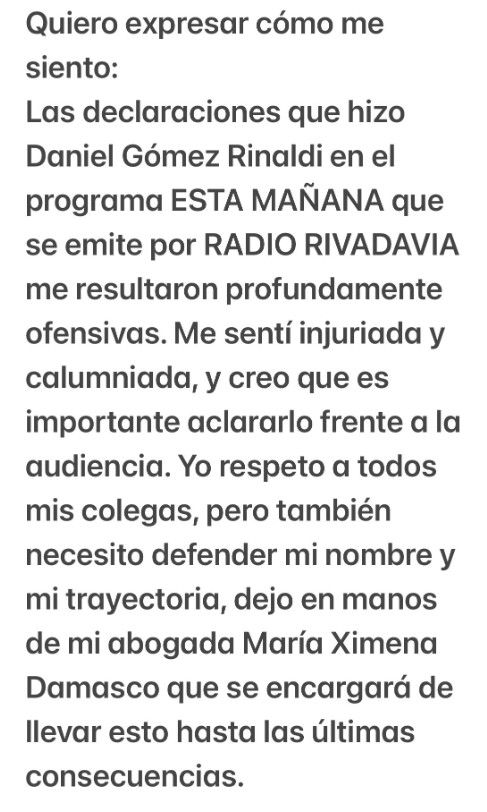 Quiero expresar cómo me siento:
Las declaraciones que hizo Daniel Gómez Rinaldi en el programa ESTA MAÑANA que se emite por RADIO RIVADAVIA me resultaron profundamente ofensivas. Me sentí injuriada y calumniada, y creo que es importante aclararlo frente a la audiencia. Yo respeto a todos mis colegas, pero también necesito defender mi nombre y mi trayectoria, dejo en manos de mi abogada María Ximena Damasco que se encargará de llevar esto hasta las últimas consecuencias.